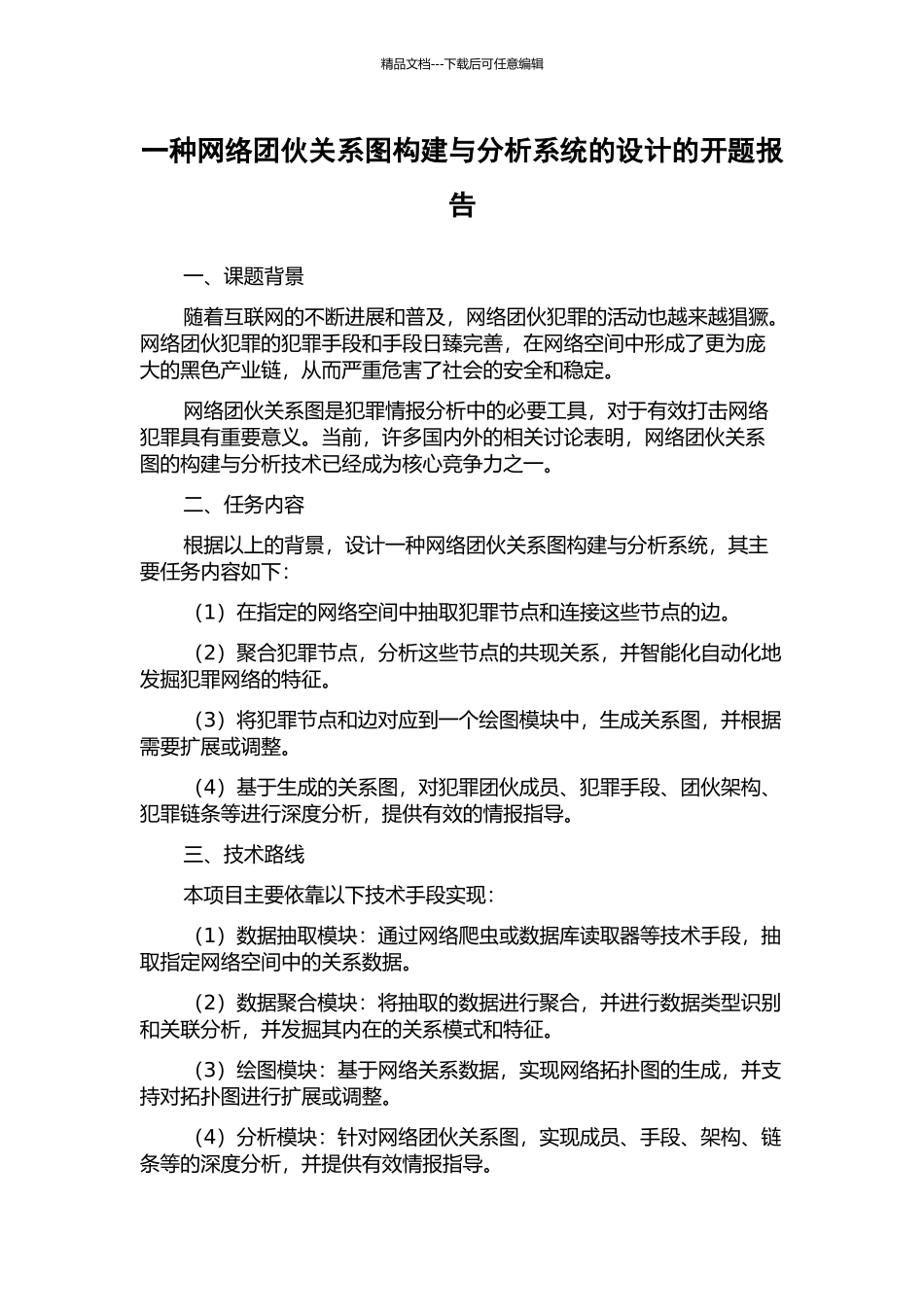 精品文档---下载后可任意编辑

一种网络团伙关系图构建与分析系统的设计的开题报告

一、课题背景

随着互联网的不断进展和普及，网络团伙犯罪的活动也越来越猖獗。网络团伙犯罪的犯罪手段和手段日臻完善，在网络空间中形成了更为庞大的黑色产业链，从而严重危害了社会的安全和稳定。

网络团伙关系图是犯罪情报分析中的必要工具，对于有效打击网络犯罪具有重要意义。当前，许多国内外的相关讨论表明，网络团伙关系图的构建与分析技术已经成为核心竞争力之一。

二、任务内容

根据以上的背景，设计一种网络团伙关系图构建与分析系统，其主要任务内容如下：

（1）在指定的网络空间中抽取犯罪节点和连接这些节点的边。

（2）聚合犯罪节点，分析这些节点的共现关系，并智能化自动化地发掘犯罪网络的特征。

（3）将犯罪节点和边对应到一个绘图模块中，生成关系图，并根据需要扩展或调整。

（4）基于生成的关系图，对犯罪团伙成员、犯罪手段、团伙架构、犯罪链条等进行深度分析，提供有效的情报指导。

三、技术路线

本项目主要依靠以下技术手段实现：

（1）数据抽取模块：通过网络爬虫或数据库读取器等技术手段，抽取指定网络空间中的关系数据。

（2）数据聚合模块：将抽取的数据进行聚合，并进行数据类型识别和关联分析，并发掘其内在的关系模式和特征。

（3）绘图模块：基于网络关系数据，实现网络拓扑图的生成，并支持对拓扑图进行扩展或调整。

（4）分析模块：针对网络团伙关系图，实现成员、手段、架构、链条等的深度分析，并提供有效情报指导。